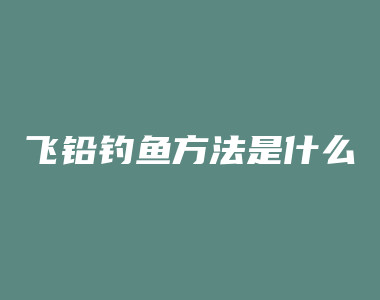 飞铅钓鱼方法是什么